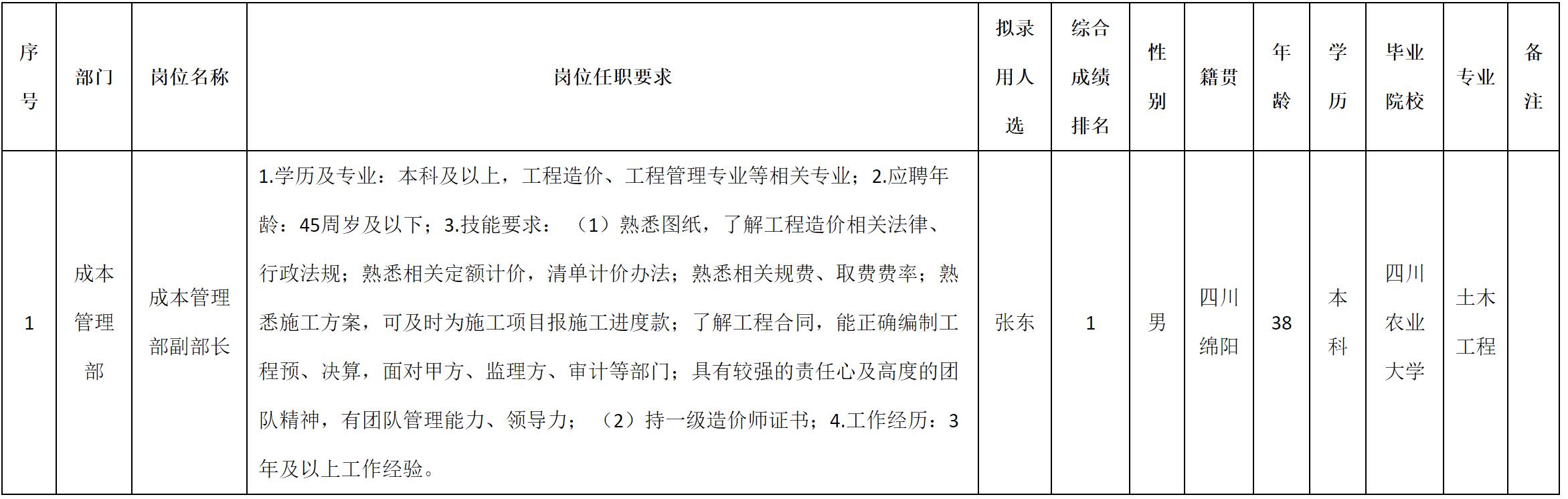 | 序号 | 部门 | 岗位名称 | 岗位任职要求 | 拟录用人选 | 综合成绩排名 | 性别 | 籍贯 | 年龄 | 学历 | 毕业院校 | 专业 | 备注 |
|---|---|---|---|---|---|---|---|---|---|---|---|---|
| 1 | 成本管理部 | 成本管理部副部长 | 1.学历及专业：本科及以上，工程造价、工程管理专业等相关专业；2.应聘年龄：45周岁及以下；3.技能要求：（1）熟悉图纸，了解工程造价相关法律、行政法规；熟悉相关定额计价，清单计价办法；熟悉相关规费、取费费率；熟悉施工方案，可及时为施工项目报施工进度款；了解工程合同，能正确编制工程预、决算，面对甲方、监理方、审计等部门；具有较强的责任心及高度的团队精神，有团队管理能力、领导力；（2）持一级造价师证书；4.工作经历：3年及以上工作经验。 | 张东 | 1 | 男 | 四川绵阳 | 38 | 本科 | 四川农业大学 | 土木工程 | |